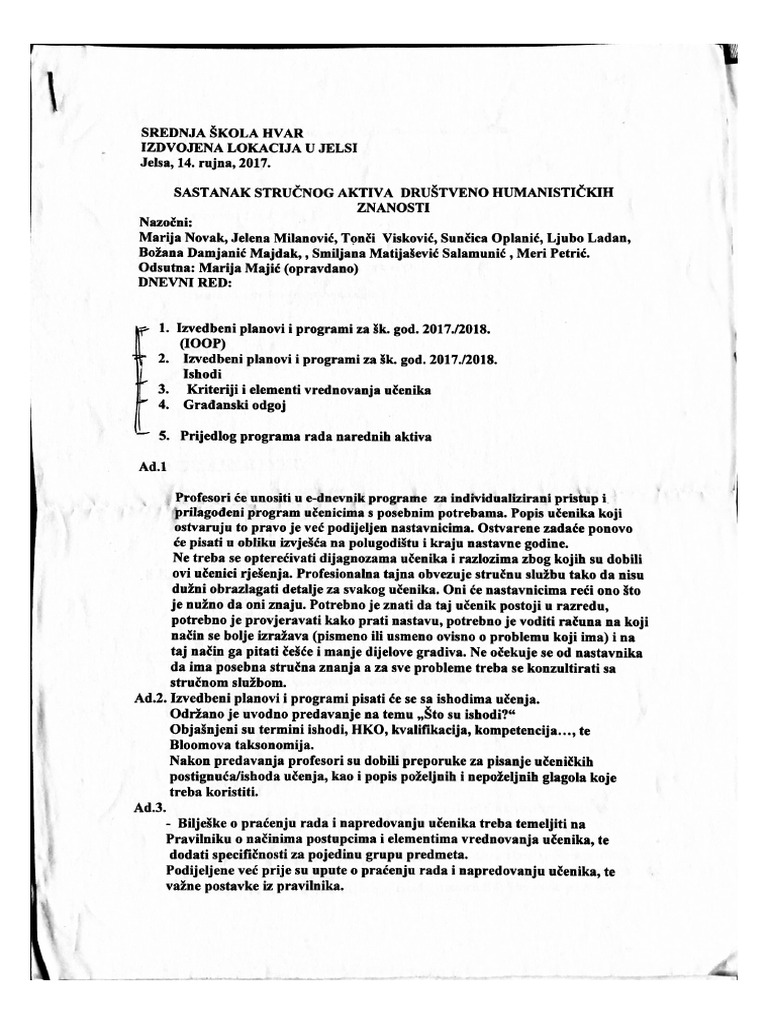 SREDNJA ŠKOLA HVAR
IZDVOJENA LOKACIJA U JELSI
Jelsa, 14. rujna, 2017.

SASTANAK STRUČNOG AKTIVA DRUŠTVENO HUMANISTIČKIH ZNANOSTI

Nazočni:
Marija Novak, Jelena Milanović, Tonči Visković, Sunčica Oplanić, Ljubo Ladan, Božana Damjanić Majdak, , Smiljana Matijašević Salamunić , Meri Petrić.
Odsutna: Marija Majić (opravdano)
DNEVNI RED:

1. Izvedbeni planovi i programi za šk. god. 2017./2018. (IOOP)
2. Izvedbeni planovi i programi za šk. god. 2017./2018. Ishodi
3. Kriteriji i elementi vrednovanja učenika
4. Građanski odgoj
5. Prijedlog programa rada narednih aktiva

Ad.1

Profesori će unositi u e-dnevnik programe za individualizirani pristup i prilagođeni program učenicima s posebnim potrebama. Popis učenika koji ostvaruju to pravo je već podijeljen nastavnicima. Ostvarene zadaće ponovo će pisati u obliku izvješća na polugodištu i kraju nastavne godine.
Ne treba se opterećivati dijagnozama učenika i razlozima zbog kojih su dobili ovi učenici rješenja. Profesionalna tajna obvezuje stručnu službu tako da nisu dužni obrazlagati detalje za svakog učenika. Oni će nastavnicima reći ono što je nužno da oni znaju. Potrebno je znati da taj učenik postoji u razredu, potrebno je provjeravati kako prati nastavu, potrebno je voditi računa na koji način se bolje izražava (pismeno ili usmeno ovisno o problemu koji ima) i na taj način ga pitati češće i manje dijelove gradiva. Ne očekuje se od nastavnika da ima posebna stručna znanja a za sve probleme treba se konzultirati sa stručnom službom.
Ad.2. Izvedbeni planovi i programi pisati će se sa ishodima učenja.
Održano je uvodno predavanje na temu „Što su ishodi?"
Objašnjeni su termini ishodi, HKO, kvalifikacija, kompetencija…, te Bloomova taksonomija.
Nakon predavanja profesori su dobili preporuke za pisanje učeničkih postignuća/ishoda učenja, kao i popis poželjnih i nepoželjnih glagola koje treba koristiti.
Ad.3.
- Bilješke o praćenju rada i napredovanju učenika treba temeljiti na Pravilniku o načinima postupcima i elementima vrednovanja učenika, te dodati specifičnosti za pojedinu grupu predmeta.
Podijeljene već prije su upute o praćenju rada i napredovanju učenika, te važne postavke iz pravilnika.